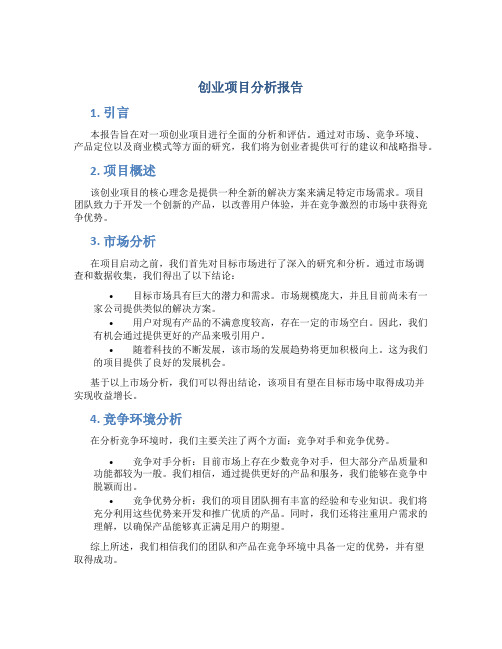 创业项目分析报告

1. 引言

本报告旨在对一项创业项目进行全面的分析和评估。通过对市场、竞争环境、产品定位以及商业模式等方面的研究，我们将为创业者提供可行的建议和战略指导。

2. 项目概述

该创业项目的核心理念是提供一种全新的解决方案来满足特定市场需求。项目团队致力于开发一个创新的产品，以改善用户体验，并在竞争激烈的市场中获得竞争优势。

3. 市场分析

在项目启动之前，我们首先对目标市场进行了深入的研究和分析。通过市场调查和数据收集，我们得出了以下结论：

• 目标市场具有巨大的潜力和需求。市场规模庞大，并且目前尚未有一家公司提供类似的解决方案。
• 用户对现有产品的不满意度较高，存在一定的市场空白。因此，我们有机会通过提供更好的产品来吸引用户。
• 随着科技的不断发展，该市场的发展趋势将更加积极向上。这为我们的项目提供了良好的发展机会。

基于以上市场分析，我们可以得出结论，该项目有望在目标市场中取得成功并实现收益增长。

4. 竞争环境分析

在分析竞争环境时，我们主要关注了两个方面：竞争对手和竞争优势。

• 竞争对手分析：目前市场上存在少数竞争对手，但大部分产品质量和功能都较为一般。我们相信，通过提供更好的产品和服务，我们能够在竞争中脱颖而出。
• 竞争优势分析：我们的项目团队拥有丰富的经验和专业知识。我们将充分利用这些优势来开发和推广优质的产品。同时，我们还将注重用户需求的理解，以确保产品能够真正满足用户的期望。

综上所述，我们相信我们的团队和产品在竞争环境中具备一定的优势，并有望取得成功。